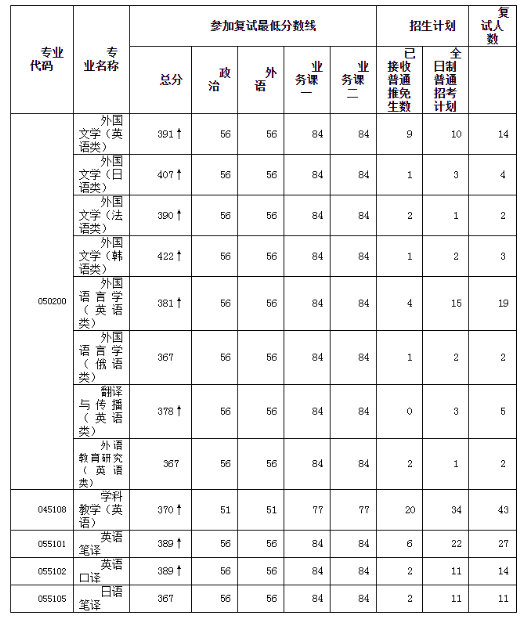 | 专业代码 | 专业名称 | 参加复试最低分数线 | | | | | 招生计划 | | 复试人数 |
|---|---|---|---|---|---|---|---|---|---|
| | | 总分 | 政治 | 外语 | 业务课一 | 业务课二 | 已接收普通推免生数 | 全日制普通招考计划 | |
| 050200 | 外国文学（英语类） | 391↑ | 56 | 56 | 84 | 84 | 9 | 10 | 14 |
| | 外国文学（日语类） | 407↑ | 56 | 56 | 84 | 84 | 1 | 3 | 4 |
| | 外国文学（法语类） | 390↑ | 56 | 56 | 84 | 84 | 2 | 1 | 2 |
| | 外国文学（韩语类） | 422↑ | 56 | 56 | 84 | 84 | 1 | 2 | 3 |
| | 外国语言学（英语类） | 381↑ | 56 | 56 | 84 | 84 | 4 | 15 | 19 |
| | 外国语言学（俄语类） | 367 | 56 | 56 | 84 | 84 | 1 | 2 | 2 |
| | 翻译与传播（英语类） | 378↑ | 56 | 56 | 84 | 84 | 0 | 3 | 5 |
| | 外语教育研究（英语类） | 367 | 56 | 56 | 84 | 84 | 2 | 1 | 2 |
| 045108 | 学科教学（英语） | 370↑ | 51 | 51 | 77 | 77 | 20 | 34 | 43 |
| 055101 | 英语笔译 | 389↑ | 56 | 56 | 84 | 84 | 6 | 22 | 27 |
| 055102 | 英语口译 | 389↑ | 56 | 56 | 84 | 84 | 2 | 11 | 14 |
| 055105 | 日语笔译 | 367 | 56 | 56 | 84 | 84 | 2 | 11 | 11 |